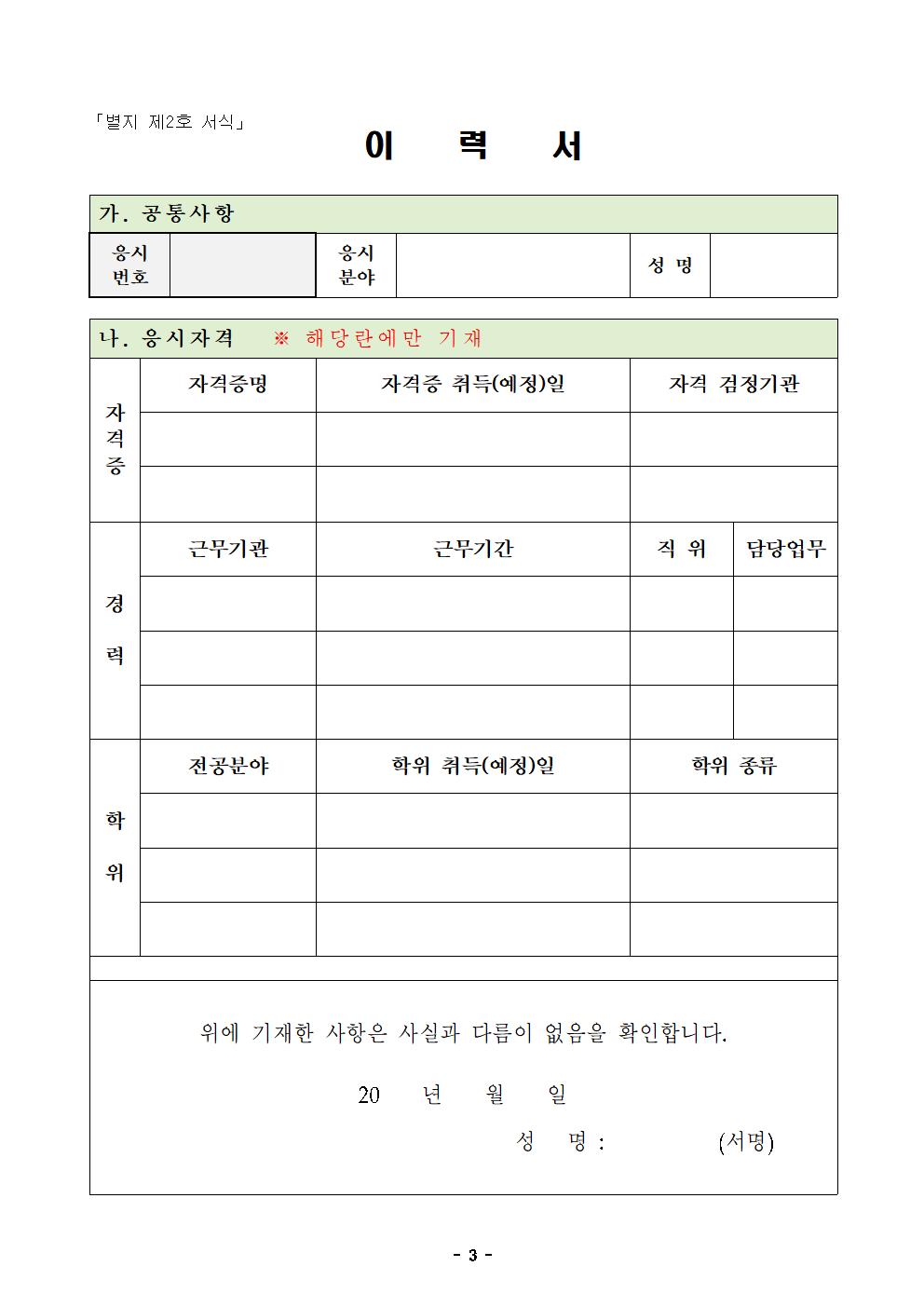 「별지 제2호 서식」

이 력 서

가. 공통사항

| 응시 번호 | | 응시 분야 | | 성 명 | |
|---|---|---|---|---|---|

나. 응시자격 ※ 해당란에만 기재

| 자격증 | 자격증명 | 자격증 취득(예정)일 | 자격 검정기관 |
|---|---|---|---|
| | | | |
| | | | |

| 경력 | 근무기관 | 근무기간 | 직 위 | 담당업무 |
|---|---|---|---|---|
| | | | | |
| | | | | |
| | | | | |

| 학위 | 전공분야 | 학위 취득(예정)일 | 학위 종류 |
|---|---|---|---|
| | | | |
| | | | |
| | | | |

위에 기재한 사항은 사실과 다름이 없음을 확인합니다.

20 년 월 일

성 명 : (서명)

- 3 -